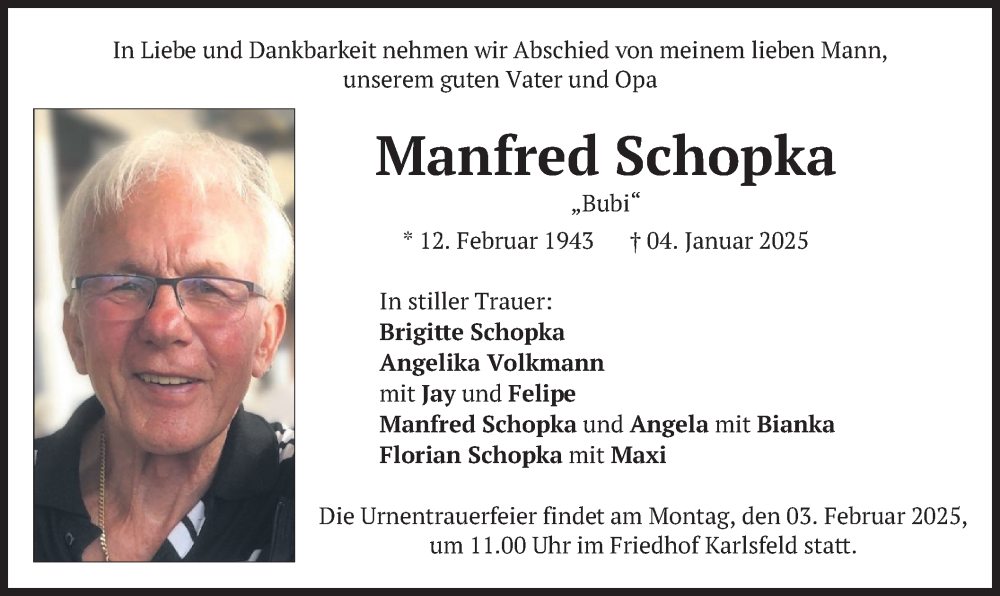 In Liebe und Dankbarkeit nehmen wir Abschied von meinem lieben Mann,
unserem guten Vater und Opa

Manfred Schopka

„Bubi“

* 12. Februar 1943 † 04. Januar 2025

In stiller Trauer:
Brigitte Schopka
Angelika Volkmann
mit Jay und Felipe
Manfred Schopka und Angela mit Bianka
Florian Schopka mit Maxi

Die Urnentrauerfeier findet am Montag, den 03. Februar 2025, um 11.00 Uhr im Friedhof Karlsfeld statt.